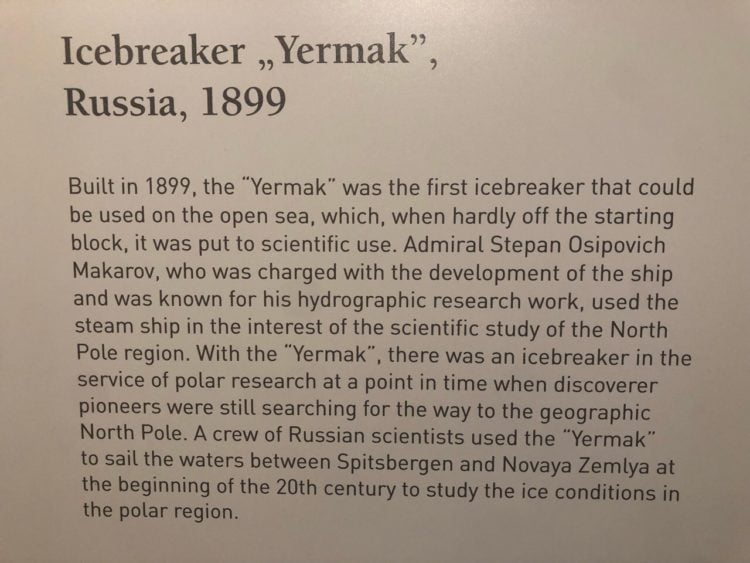 Icebreaker „Yermak",
Russia, 1899

Built in 1899, the "Yermak" was the first icebreaker that could be used on the open sea, which, when hardly off the starting block, it was put to scientific use. Admiral Stepan Osipovich Makarov, who was charged with the development of the ship and was known for his hydrographic research work, used the steam ship in the interest of the scientific study of the North Pole region. With the "Yermak", there was an icebreaker in the service of polar research at a point in time when discoverer pioneers were still searching for the way to the geographic North Pole. A crew of Russian scientists used the "Yermak" to sail the waters between Spitsbergen and Novaya Zemlya at the beginning of the 20th century to study the ice conditions in the polar region.